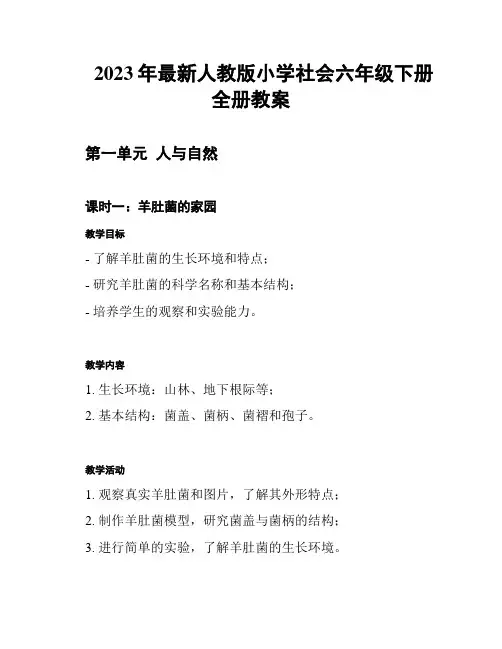 2023 年最新人教版小学社会六年级下册全册教案

第一单元 人与自然

课时一：羊肚菌的家园

教学目标

- 了解羊肚菌的生长环境和特点；

- 研究羊肚菌的科学名称和基本结构；

- 培养学生的观察和实验能力。

教学内容

1. 生长环境：山林、地下根际等；

2. 基本结构：菌盖、菌柄、菌褶和孢子。

教学活动

1. 观察真实羊肚菌和图片，了解其外形特点；

2. 制作羊肚菌模型，研究菌盖与菌柄的结构；

3. 进行简单的实验，了解羊肚菌的生长环境。